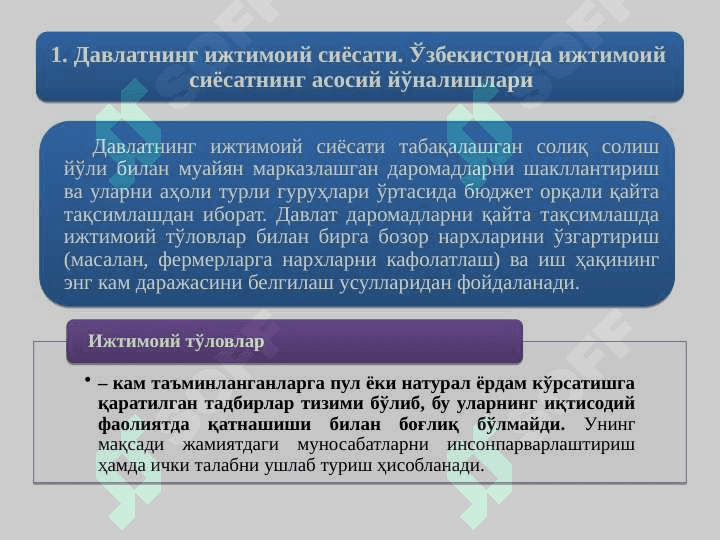 1. Давлатнинг ижтимоий сиёсати. Ўзбекистонда ижтимоий сиёсатнинг асосий йўналишлари

Давлатнинг ижтимоий сиёсати табақалашган солиқ солиш йўли билан муайян марказлашган даромадларни шакллантириш ва уларни аҳоли турли гуруҳлари ўртасида бюджет орқали қайта тақсимлашдан иборат. Давлат даромадларни қайта тақсимлашда ижтимоий тўловлар билан бирга бозор нархларини ўзгартириш (масалан, фермерларга нархларни кафолатлаш) ва иш ҳақининг энг кам даражасини белгилаш усулларидан фойдаланади.

Ижтимоий тўловлар

• – кам таъминланганларга пул ёки натурал ёрдам кўрсатишга қаратилган тадбирлар тизими бўлиб, бу уларнинг иқтисодий фаолиятда қатнашиши билан боғлиқ бўлмайди. Унинг мақсади жамиятдаги муносабатларни инсонпарварлаштириш ҳамда ички талабни ушлаб туриш ҳисобланади.